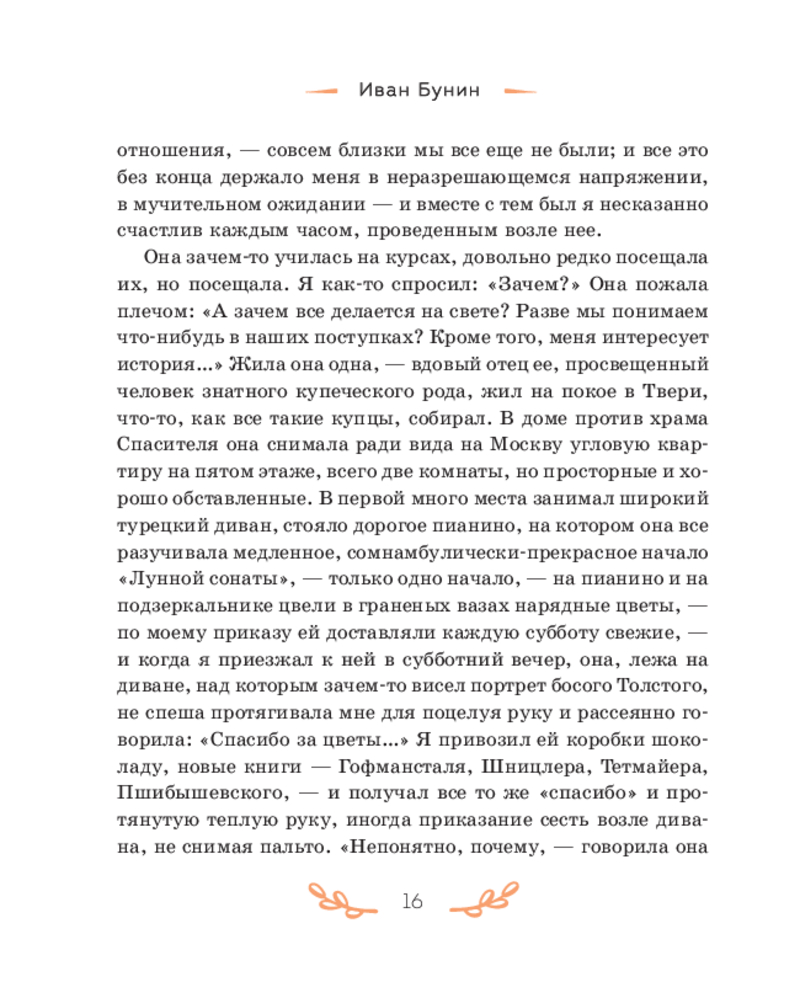 Иван Бунин

отношения, — совсем близки мы все еще не были; и все это без конца держало меня в неразрешающемся напряжении, в мучительном ожидании — и вместе с тем был я несказанно счастлив каждым часом, проведенным возле нее.

Она зачем-то училась на курсах, довольно редко посещала их, но посещала. Я как-то спросил: «Зачем?» Она пожала плечом: «А зачем все делается на свете? Разве мы понимаем что-нибудь в наших поступках? Кроме того, меня интересует история...» Жила она одна, — вдовый отец ее, просвещенный человек знатного купеческого рода, жил на покое в Твери, что-то, как все такие купцы, собирал. В доме против храма Спасителя она снимала ради вида на Москву угловую квартиру на пятом этаже, всего две комнаты, но просторные и хорошо обставленные. В первой много места занимал широкий турецкий диван, стояло дорогое пианино, на котором она все разучивала медленное, сомнамбулически-прекрасное начало «Лунной сонаты», — только одно начало, — на пианино и на подзеркальнике цвели в граненых вазах нарядные цветы, — по моему приказу ей доставляли каждую субботу свежие, — и когда я приезжал к ней в субботний вечер, она, лежа на диване, над которым зачем-то висел портрет босого Толстого, не спеша протягивала мне для поцелуя руку и рассеянно говорила: «Спасибо за цветы...» Я привозил ей коробки шоколаду, новые книги — Гофмансталя, Шницлера, Тетмайера, Пшибышевского, — и получал все то же «спасибо» и протянутую теплую руку, иногда приказание сесть возле дивана, не снимая пальто. «Непонятно, почему, — говорила она

16